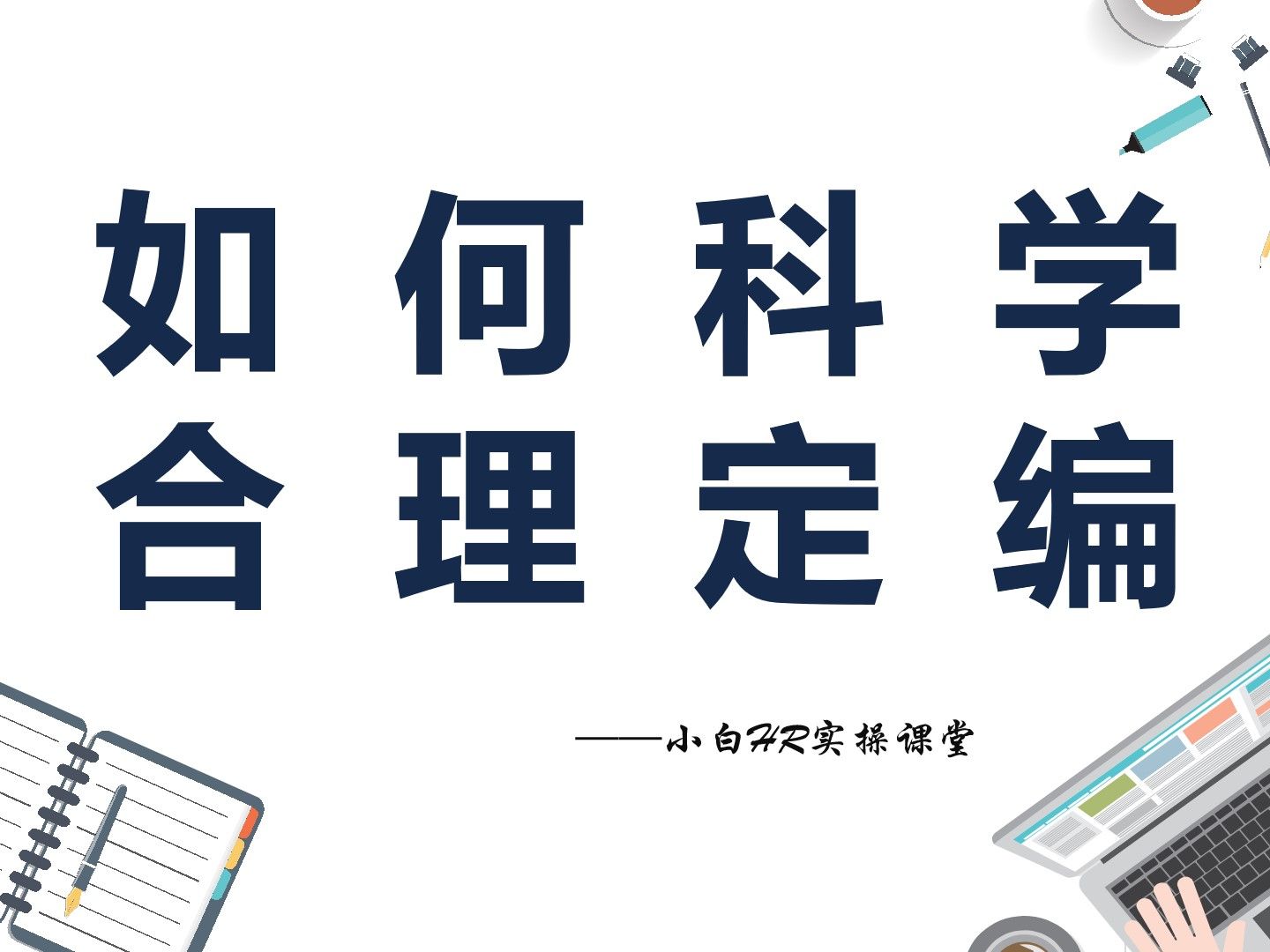 如何科学
合理定编

——小白HR实操课堂